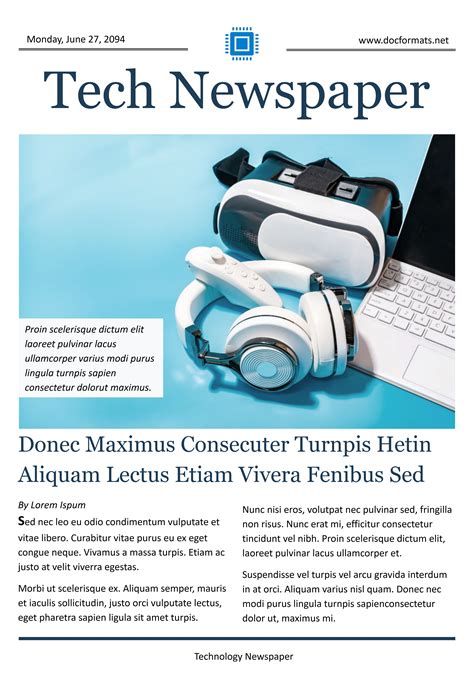 Monday, June 27, 2094

www.docformats.net

Tech Newspaper

Proin scelerisque dictum elit laoreet pulvinar lacus ullamcorper varius modi purus lingula turnpis sapien consectetur dolorut maximus.

Donec Maximus Consecuter Turnpis Hetin Aliquam Lectus Etiam Vivera Fenibus Sed

By Lorem Ispum

Sed nec leo eu odio condimentum vulputate et vitae libero. Curabitur vitae purus eu ex eget congue neque. Vivamus a massa turpis. Etiam ac justo at velit viverra egestas.

Morbi ut scelerisque ex. Aliquam semper, mauris et iaculis sollicitudin, justo orci vulputate lectus, eget pharetra sapien ligula sit amet turpis.

Nunc nisi eros, volutpat nec pulvinar sed, fringilla non risus. Nunc erat mi, efficitur consectetur tincidunt vel nibh. Proin scelerisque dictum elit, laoreet pulvinar lacus ullamcorper et.

Suspendisse vel turpis vel arcu gravida interdum in at orci. Aliquam varius nisl quam. Donec nec modi purus lingula turnpis sapienconsectetur dolor ut, maximus mi.

Technology Newspaper